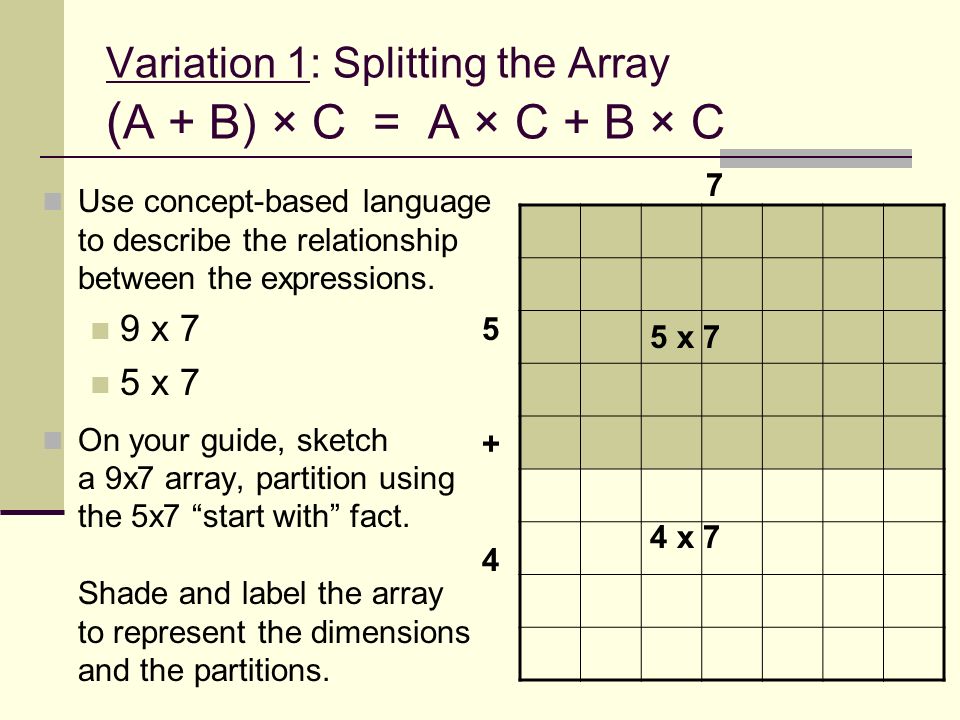 Variation 1: Splitting the Array
$(A + B) \times C = A \times C + B \times C$

Use concept-based language to describe the relationship between the expressions.

9 x 7

5 x 7

On your guide, sketch a 9x7 array, partition using the 5x7 “start with” fact.

Shade and label the array to represent the dimensions and the partitions.

7

5

+

4

5 x 7

4 x 7